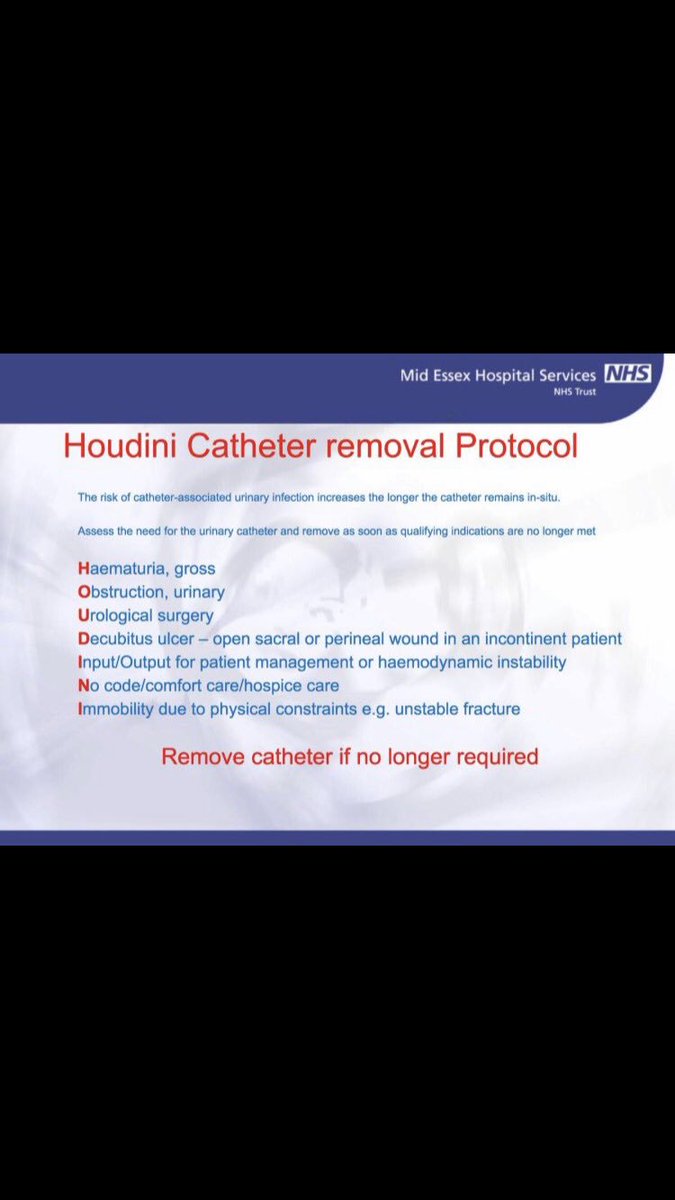 Mid Essex Hospital Services NHS
NHS Trust

Houdini Catheter removal Protocol

The risk of catheter-associated urinary infection increases the longer the catheter remains in-situ.

Assess the need for the urinary catheter and remove as soon as qualifying indications are no longer met

Haematuria, gross
Obstruction, urinary
Urological surgery
Decubitus ulcer – open sacral or perineal wound in an incontinent patient
Input/Output for patient management or haemodynamic instability
No code/comfort care/hospice care
Immobility due to physical constraints e.g. unstable fracture

Remove catheter if no longer required